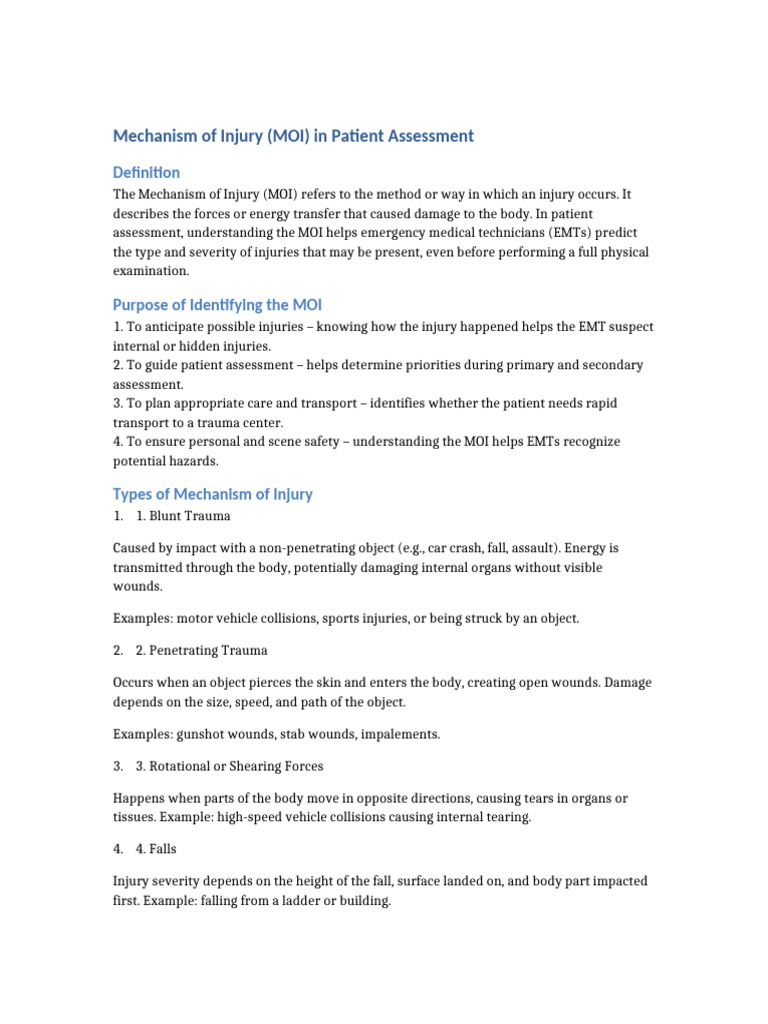 Mechanism of Injury (MOI) in Patient Assessment

Definition

The Mechanism of Injury (MOI) refers to the method or way in which an injury occurs. It describes the forces or energy transfer that caused damage to the body. In patient assessment, understanding the MOI helps emergency medical technicians (EMTs) predict the type and severity of injuries that may be present, even before performing a full physical examination.

Purpose of Identifying the MOI

1. To anticipate possible injuries – knowing how the injury happened helps the EMT suspect internal or hidden injuries.
2. To guide patient assessment – helps determine priorities during primary and secondary assessment.
3. To plan appropriate care and transport – identifies whether the patient needs rapid transport to a trauma center.
4. To ensure personal and scene safety – understanding the MOI helps EMTs recognize potential hazards.

Types of Mechanism of Injury

1. 1. Blunt Trauma

Caused by impact with a non-penetrating object (e.g., car crash, fall, assault). Energy is transmitted through the body, potentially damaging internal organs without visible wounds.

Examples: motor vehicle collisions, sports injuries, or being struck by an object.

2. 2. Penetrating Trauma

Occurs when an object pierces the skin and enters the body, creating open wounds. Damage depends on the size, speed, and path of the object.

Examples: gunshot wounds, stab wounds, impalements.

3. 3. Rotational or Shearing Forces

Happens when parts of the body move in opposite directions, causing tears in organs or tissues. Example: high-speed vehicle collisions causing internal tearing.

4. 4. Falls

Injury severity depends on the height of the fall, surface landed on, and body part impacted first. Example: falling from a ladder or building.